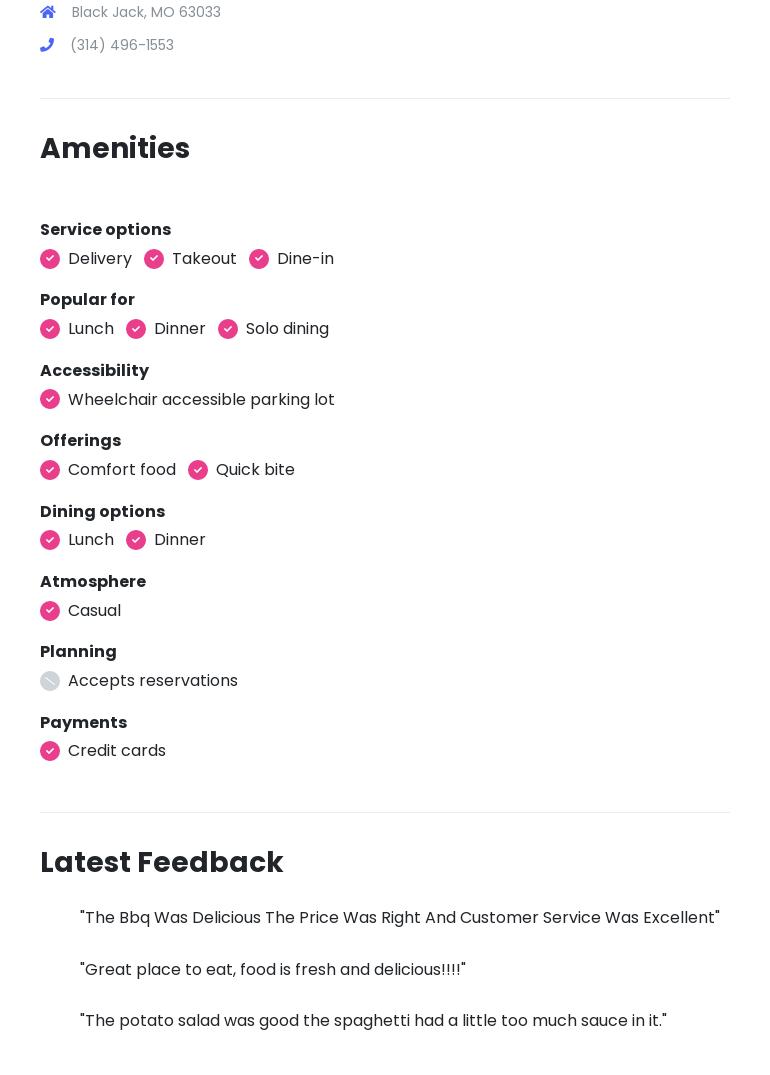 Black Jack, MO 63033

(314) 496-1553

Amenities

Service options

Delivery Takeout Dine-in

Popular for

Lunch Dinner Solo dining

Accessibility

Wheelchair accessible parking lot

Offerings

Comfort food Quick bite

Dining options

Lunch Dinner

Atmosphere

Casual

Planning

Accepts reservations

Payments

Credit cards

Latest Feedback

"The Bbq Was Delicious The Price Was Right And Customer Service Was Excellent"

"Great place to eat, food is fresh and delicious!!!!"

"The potato salad was good the spaghetti had a little too much sauce in it."